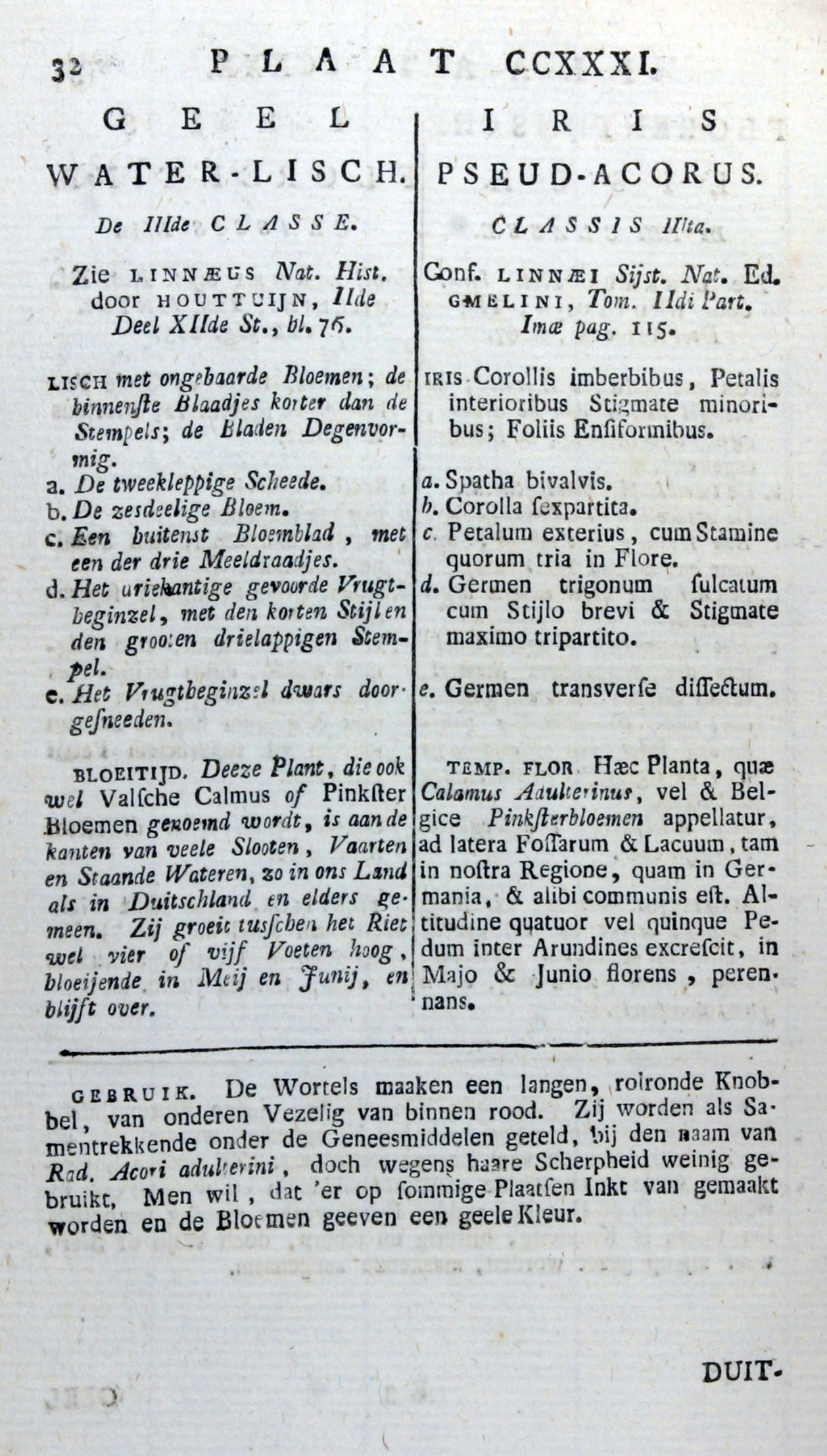 32 PLAAT CCXXXI.

GEEL WATER-LISCH.

De IIIde CLASSE.

Zie LINNÆUS Nat. Hist. door HOUTTUIJN, IIde Deel XIIde St., bl. 76.

LISCH met ongebaarde Bloemen; de binnenste Blaadjes korter dan de Stempels; de Bladen Degenvormig.

a. De tweekleppige Scheede.
b. De zesdeelige Bloem.
c. Een buitenst Bloemblad, met een der drie Meeldraadjes.
d. Het driekantige gevoorde Vrugtbeginzel, met den korten Stijl en den grooten drielappigen Stempel.
e. Het Vrugtbeginzel dwars doorgesneeden.

BLOEITIJD. Deeze Plant, die ook wel Valsche Calmus of Pinkster Bloemen genoemd wordt, is aan de kanten van veele Slooten, Vaarten en Staande Wateren, zo in ons Land als in Duitschland en elders gemeen. Zij groeit tusschen het Riet wel vier of vijf Voeten hoog, bloeijende in Meij en Junij, en blijft over.

IRIS PSEUD-ACORUS.

CLASSIS IIIta.

Conf. LINNÆI Sijst. Nat. Ed. GMELINI, Tom. IIdi Part. Imæ pag. 115.

IRIS Corollis imberbibus, Petalis interioribus Stigmate minoribus; Foliis Ensiformibus.

a. Spatha bivalvis.
b. Corolla sexpartita.
c. Petalum exterius, cum Stamine quorum tria in Flore.
d. Germen trigonum sulcatum cum Stijlo brevi & Stigmate maximo tripartito.
e. Germen transverse dissectum.

TEMP. FLOR. Hæc Planta, quæ Calamus Adulterinus, vel & Belgice Pinksterbloemen appellatur, ad latera Fossarum & Lacuum, tam in nostra Regione, quam in Germania, & alibi communis est. Altitudine quatuor vel quinque Pedum inter Arundines excrescit, in Majo & Junio florens, perennans.

GEBRUIK. De Wortels maaken een langen, rolronde Knobbel, van onderen Vezelig van binnen rood. Zij worden als Samentrekkende onder de Geneesmiddelen geteld, bij den naam van Rad. Acori adulterini, doch wegens haare Scherpheid weinig gebruikt, Men wil, dat 'er op sommige Plaatsen Inkt van gemaakt worden en de Bloemen geeven een geele Kleur.

DUIT-